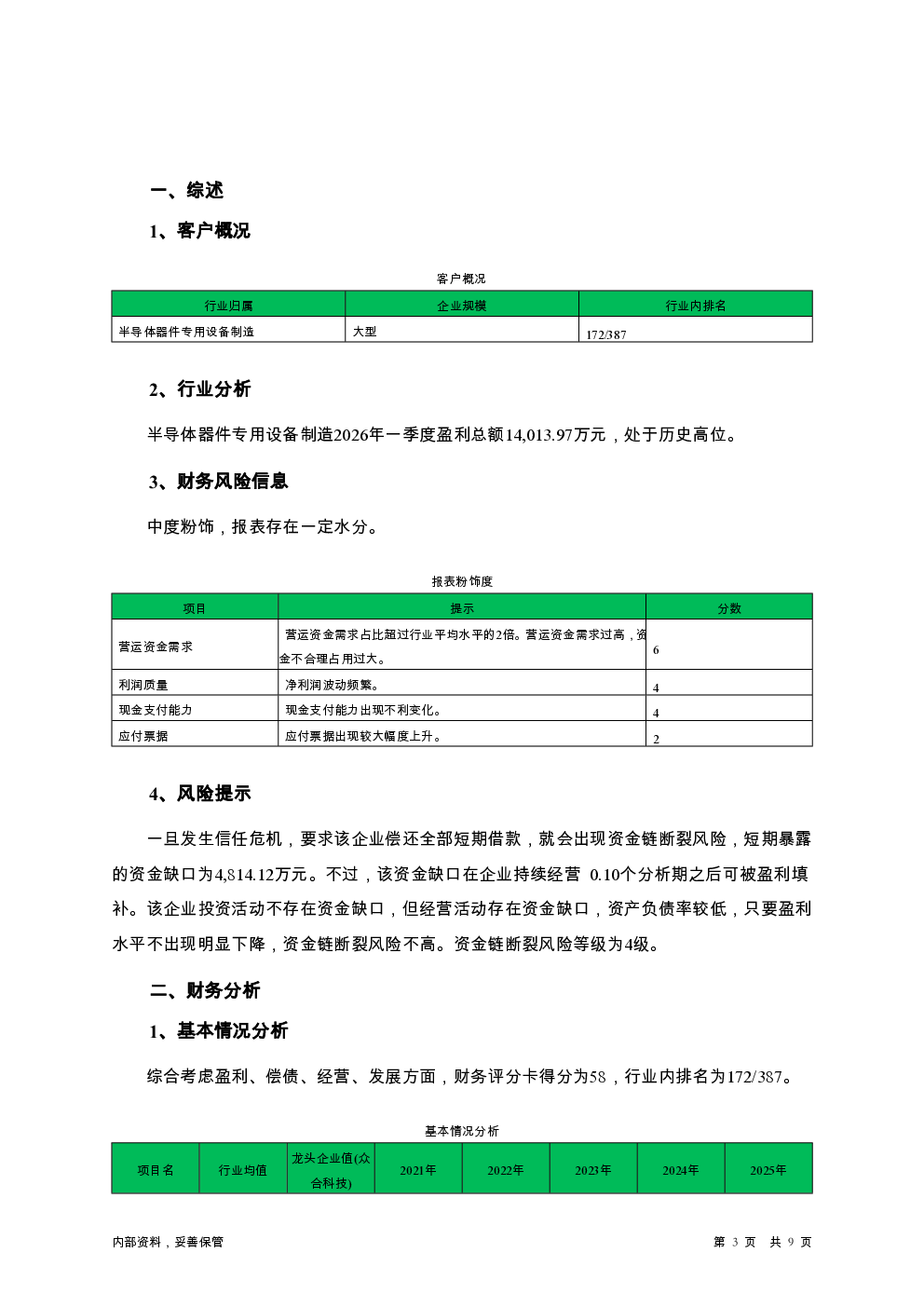 一、综述

1、客户概况

客户概况

| 行业归属 | 企业规模 | 行业内排名 |
|---|---|---|
| 半导体器件专用设备制造 | 大型 | 172/387 |

2、行业分析

半导体器件专用设备制造2026年一季度盈利总额14,013.97万元，处于历史高位。

3、财务风险信息

中度粉饰，报表存在一定水分。

报表粉饰度

| 项目 | 提示 | 分数 |
|---|---|---|
| 营运资金需求 | 营运资金需求占比超过行业平均水平的2倍。营运资金需求过高，资金不合理占用过大。 | 6 |
| 利润质量 | 净利润波动频繁。 | 4 |
| 现金支付能力 | 现金支付能力出现不利变化。 | 4 |
| 应付票据 | 应付票据出现较大幅度上升。 | 2 |

4、风险提示

一旦发生信任危机，要求该企业偿还全部短期借款，就会出现资金链断裂风险，短期暴露的资金缺口为4,814.12万元。不过，该资金缺口在企业持续经营 0.10个分析期之后可被盈利填补。该企业投资活动不存在资金缺口，但经营活动存在资金缺口，资产负债率较低，只要盈利水平不出现明显下降，资金链断裂风险不高。资金链断裂风险等级为4级。

二、财务分析

1、基本情况分析

综合考虑盈利、偿债、经营、发展方面，财务评分卡得分为58，行业内排名为172/387。

基本情况分析

| 项目名 | 行业均值 | 龙头企业值(众合科技) | 2021年 | 2022年 | 2023年 | 2024年 | 2025年 |
|---|---|---|---|---|---|---|---|

内部资料，妥善保管

第 3 页 共 9 页